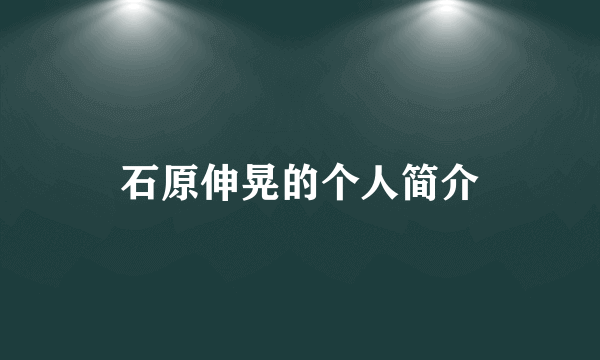 石原伸晃的个人简介